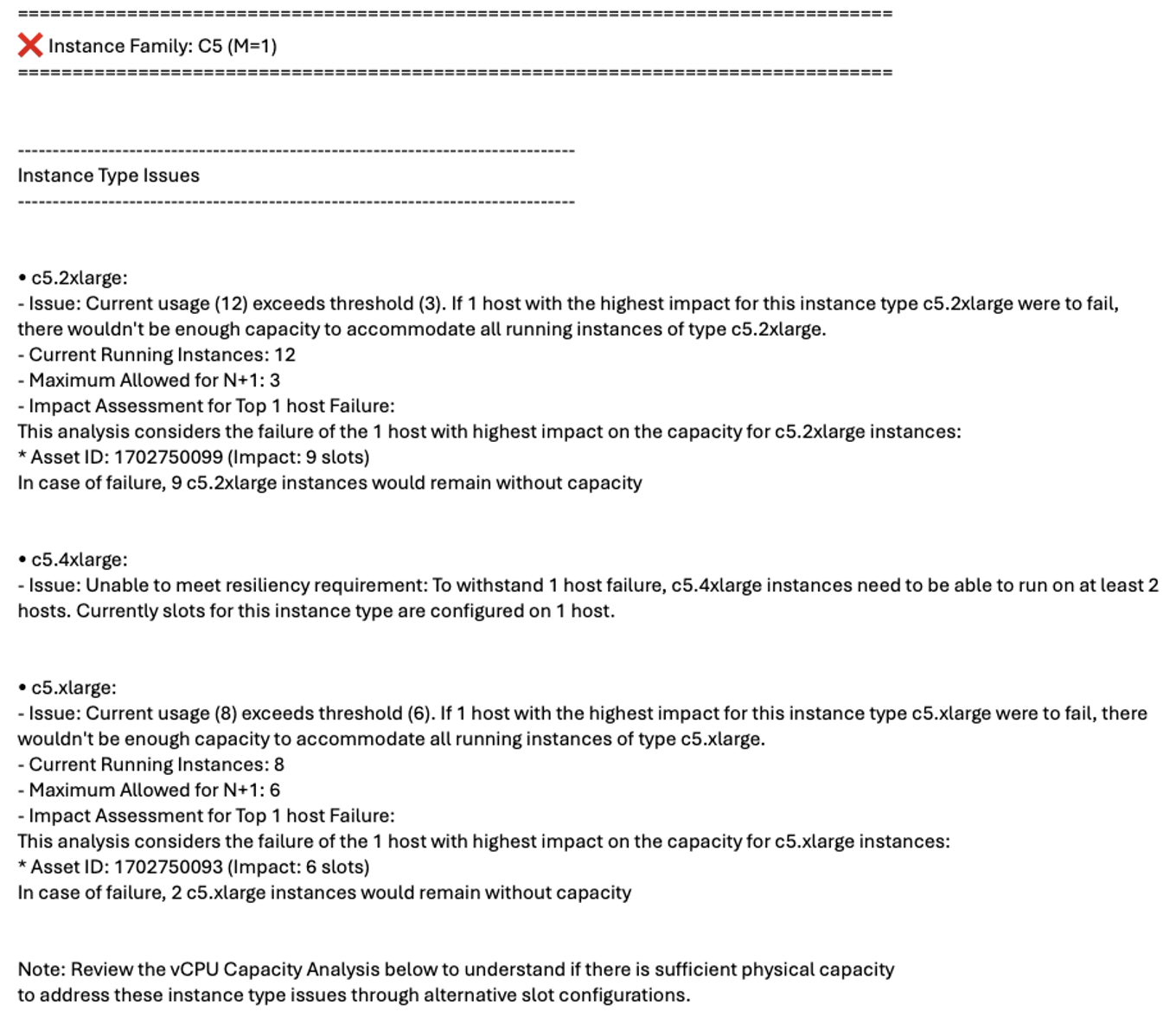 ================================================================================
❌ Instance Family: C5 (M=1)
================================================================================

--------------------------------------------------------------------------------
Instance Type Issues
--------------------------------------------------------------------------------

• c5.2xlarge:
- Issue: Current usage (12) exceeds threshold (3). If 1 host with the highest impact for this instance type c5.2xlarge were to fail, there wouldn't be enough capacity to accommodate all running instances of type c5.2xlarge.
- Current Running Instances: 12
- Maximum Allowed for N+1: 3
- Impact Assessment for Top 1 host Failure:
This analysis considers the failure of the 1 host with highest impact on the capacity for c5.2xlarge instances:
* Asset ID: 1702750099 (Impact: 9 slots)
In case of failure, 9 c5.2xlarge instances would remain without capacity

• c5.4xlarge:
- Issue: Unable to meet resiliency requirement: To withstand 1 host failure, c5.4xlarge instances need to be able to run on at least 2 hosts. Currently slots for this instance type are configured on 1 host.

• c5.xlarge:
- Issue: Current usage (8) exceeds threshold (6). If 1 host with the highest impact for this instance type c5.xlarge were to fail, there wouldn't be enough capacity to accommodate all running instances of type c5.xlarge.
- Current Running Instances: 8
- Maximum Allowed for N+1: 6
- Impact Assessment for Top 1 host Failure:
This analysis considers the failure of the 1 host with highest impact on the capacity for c5.xlarge instances:
* Asset ID: 1702750093 (Impact: 6 slots)
In case of failure, 2 c5.xlarge instances would remain without capacity

Note: Review the vCPU Capacity Analysis below to understand if there is sufficient physical capacity to address these instance type issues through alternative slot configurations.